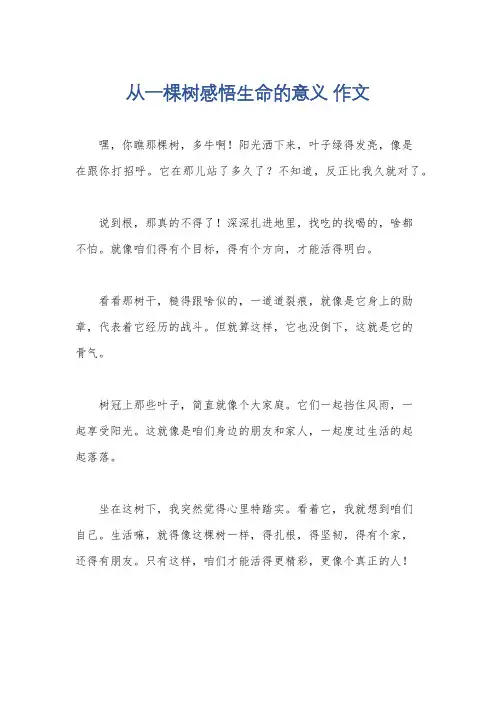 从一棵树感悟生命的意义 作文

嘿，你瞧那棵树，多牛啊！阳光洒下来，叶子绿得发亮，像是在跟你打招呼。它在那儿站了多久了？不知道，反正比我久就对了。

说到根，那真的不得了！深深扎进地里，找吃的找喝的，啥都不怕。就像咱们得有个目标，得有个方向，才能活得明白。

看看那树干，糙得跟啥似的，一道道裂痕，就像是它身上的勋章，代表着它经历的战斗。但就算这样，它也没倒下，这就是它的骨气。

树冠上那些叶子，简直就像个大家庭。它们一起挡住风雨，一起享受阳光。这就像是咱们身边的朋友和家人，一起度过生活的起起落落。

坐在这树下，我突然觉得心里特踏实。看着它，我就想到咱们自己。生活嘛，就得像这棵树一样，得扎根，得坚韧，得有个家，还得有朋友。只有这样，咱们才能活得更精彩，更像个真正的人！